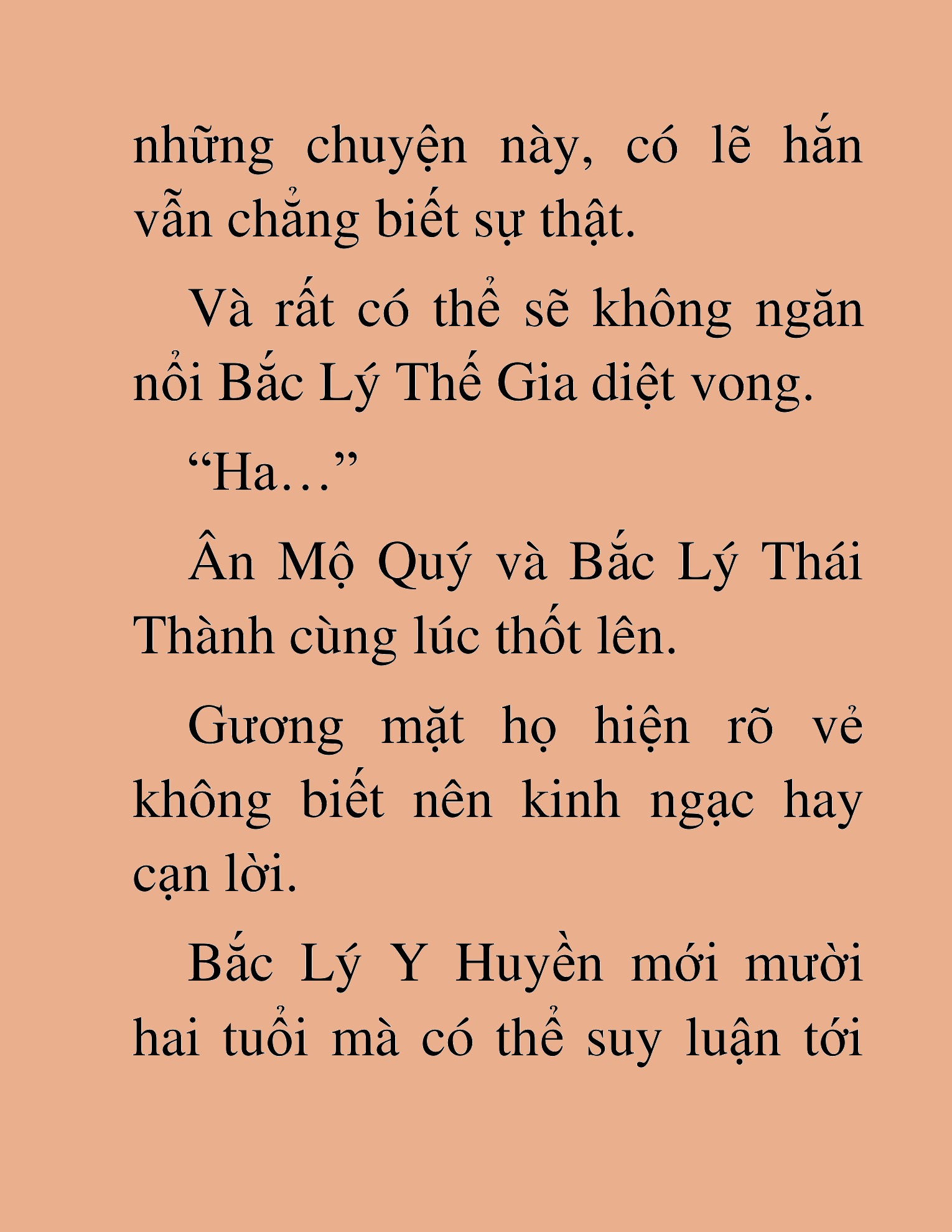 những chuyện này, có lẽ hắn vẫn chẳng biết sự thật.

Và rất có thể sẽ không ngăn nổi Bắc Lý Thế Gia diệt vong.

“Ha…”

Ân Mộ Quý và Bắc Lý Thái Thành cùng lúc thốt lên.

Gương mặt họ hiện rõ vẻ không biết nên kinh ngạc hay cạn lời.

Bắc Lý Y Huyền mới mười hai tuổi mà có thể suy luận tới